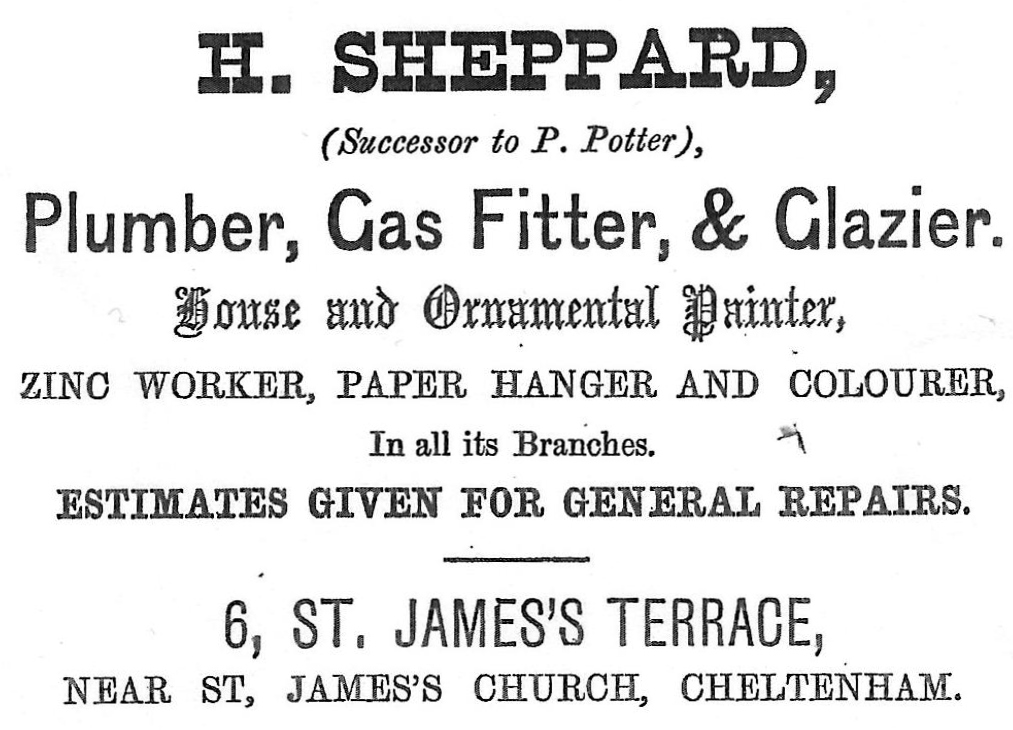 H. SHEPPARD,

(Successor to P. Potter),

Plumber, Gas Fitter, & Glazier.

House and Ornamental Painter,

ZINC WORKER, PAPER HANGER AND COLOURER,

In all its Branches.

ESTIMATES GIVEN FOR GENERAL REPAIRS.

6, ST. JAMES'S TERRACE,

NEAR ST, JAMES'S CHURCH, CHELTENHAM.